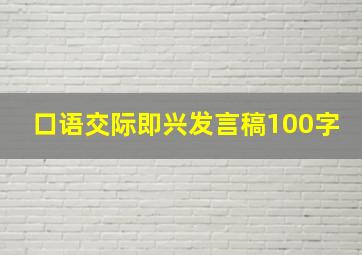 口语交际即兴发言稿100字